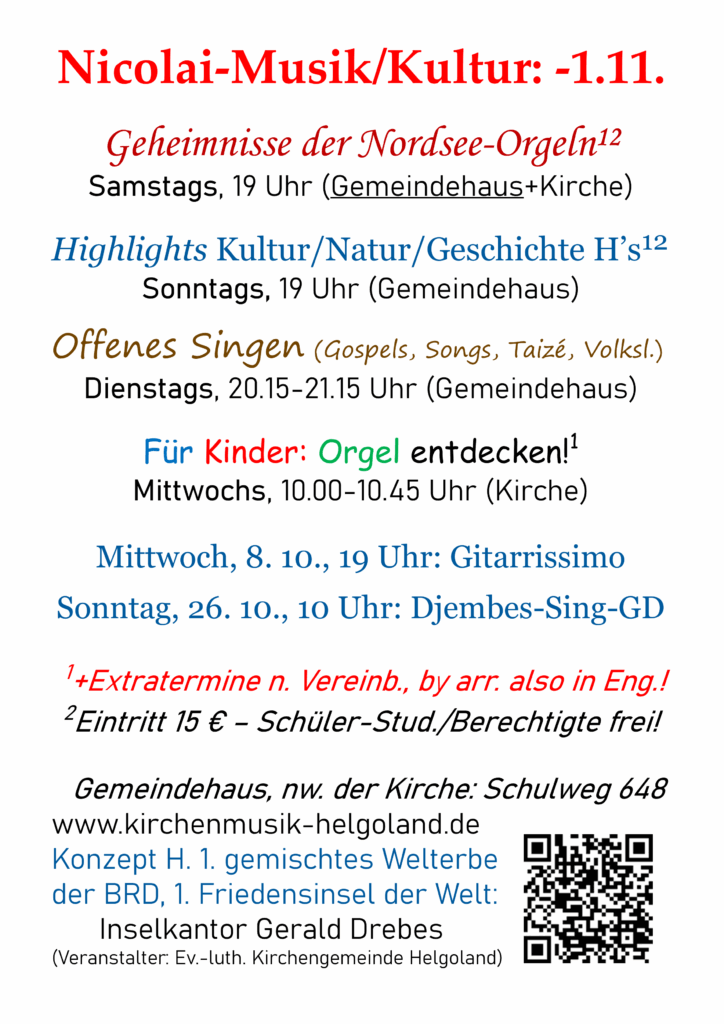 Nicolai-Musik/Kultur: -1.11.

Geheimnisse der Nordsee-Orgeln$^{12}$
Samstags, 19 Uhr (Gemeindehaus+Kirche)

Highlights Kultur/Natur/Geschichte H's$^{12}$
Sonntags, 19 Uhr (Gemeindehaus)

Offenes Singen (Gospels, Songs, Taizé, Volksl.)
Dienstags, 20.15-21.15 Uhr (Gemeindehaus)

Für Kinder: Orgel entdecken!$^{1}$
Mittwochs, 10.00-10.45 Uhr (Kirche)

Mittwoch, 8. 10., 19 Uhr: Gitarrissimo
Sonntag, 26. 10., 10 Uhr: Djembes-Sing-GD

$^{1}$+Extratermine n. Vereinb., by arr. also in Eng.!
$^{2}$Eintritt 15 € - Schüler-Stud./Berechtigte frei!

Gemeindehaus, nw. der Kirche: Schulweg 648
www.kirchenmusik-helgoland.de
Konzept H. 1. gemischtes Welterbe der BRD, 1. Friedensinsel der Welt:
Inselkantor Gerald Drebes
(Veranstalter: Ev.-luth. Kirchengemeinde Helgoland)